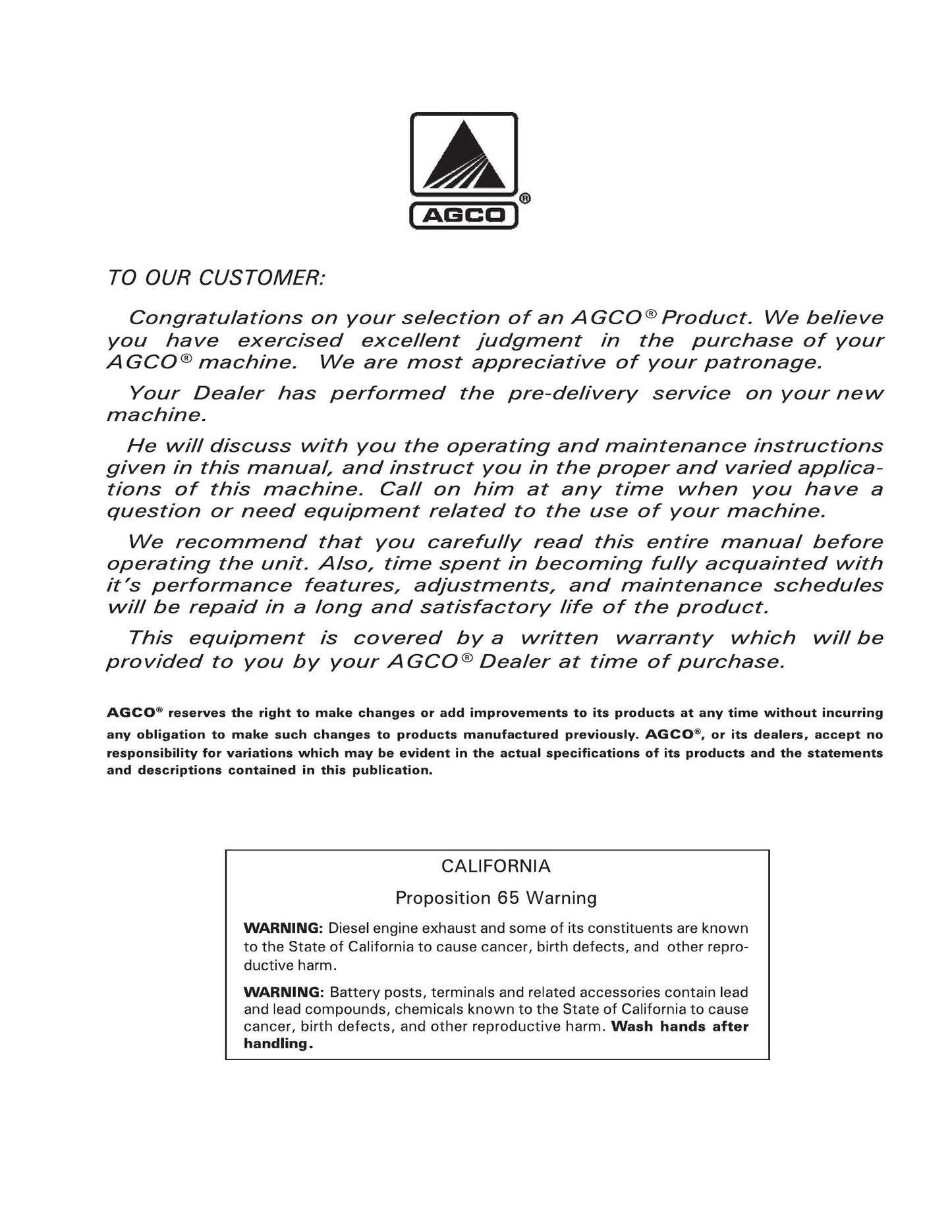 AGCO®

TO OUR CUSTOMER:

Congratulations on your selection of an AGCO® Product. We believe you have exercised excellent judgment in the purchase of your AGCO® machine. We are most appreciative of your patronage.

Your Dealer has performed the pre-delivery service on your new machine.

He will discuss with you the operating and maintenance instructions given in this manual, and instruct you in the proper and varied applications of this machine. Call on him at any time when you have a question or need equipment related to the use of your machine.

We recommend that you carefully read this entire manual before operating the unit. Also, time spent in becoming fully acquainted with it's performance features, adjustments, and maintenance schedules will be repaid in a long and satisfactory life of the product.

This equipment is covered by a written warranty which will be provided to you by your AGCO® Dealer at time of purchase.

AGCO® reserves the right to make changes or add improvements to its products at any time without incurring any obligation to make such changes to products manufactured previously. AGCO®, or its dealers, accept no responsibility for variations which may be evident in the actual specifications of its products and the statements and descriptions contained in this publication.

CALIFORNIA

Proposition 65 Warning

WARNING: Diesel engine exhaust and some of its constituents are known to the State of California to cause cancer, birth defects, and other reproductive harm.

WARNING: Battery posts, terminals and related accessories contain lead and lead compounds, chemicals known to the State of California to cause cancer, birth defects, and other reproductive harm. Wash hands after handling.